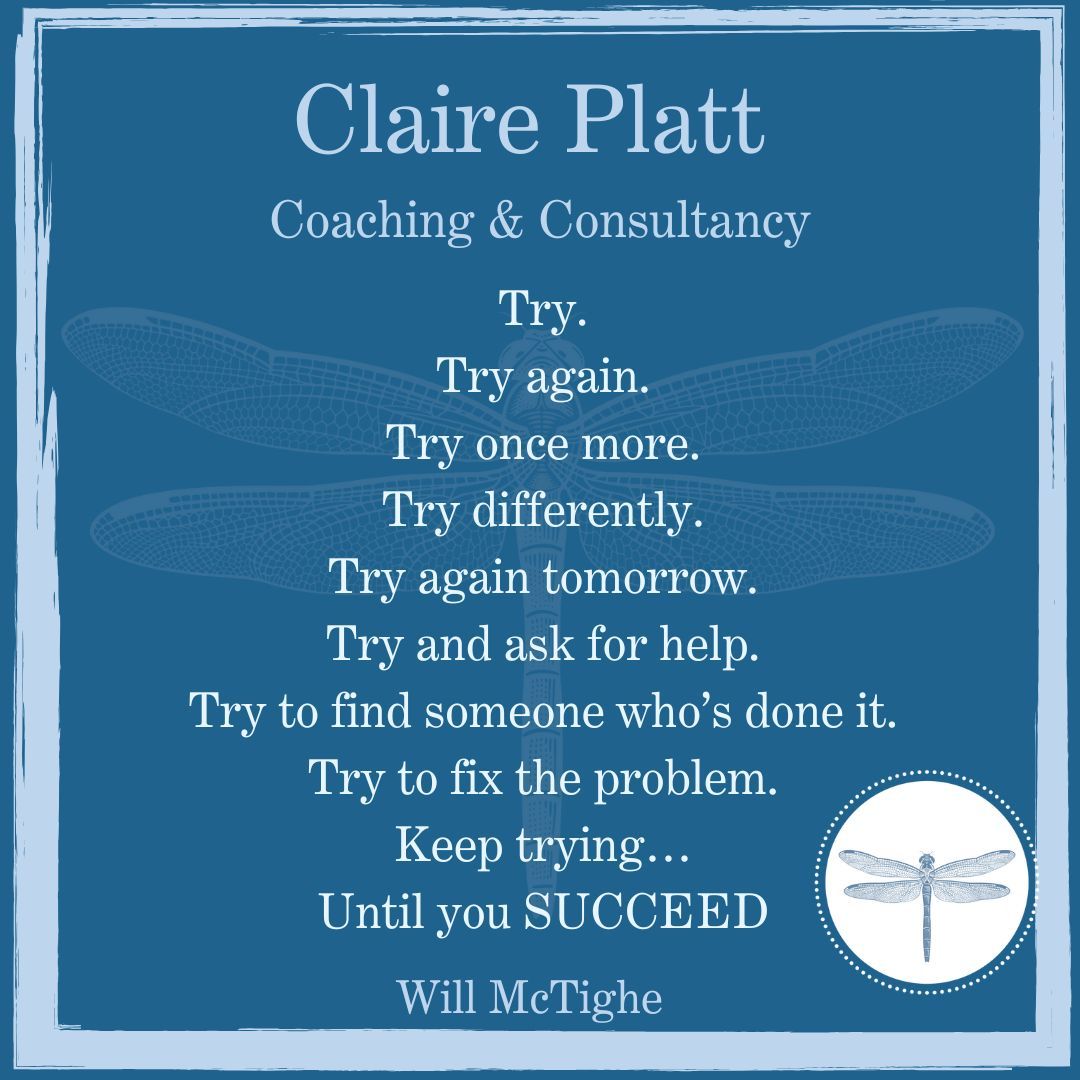 Claire Platt
Coaching & Consultancy

Try.
Try again.
Try once more.
Try differently.
Try again tomorrow.
Try and ask for help.
Try to find someone who's done it.
Try to fix the problem.
Keep trying…
Until you SUCCEED

Will McTighe